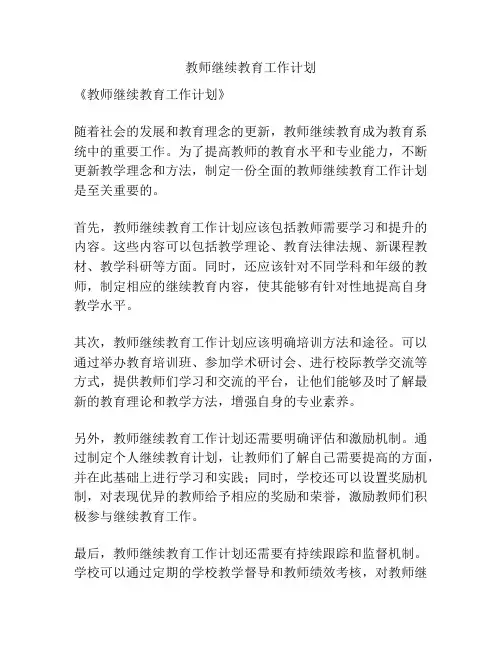 教师继续教育工作计划

《教师继续教育工作计划》

随着社会的发展和教育理念的更新，教师继续教育成为教育系统中的重要工作。为了提高教师的教育水平和专业能力，不断更新教学理念和方法，制定一份全面的教师继续教育工作计划是至关重要的。

首先，教师继续教育工作计划应该包括教师需要学习和提升的内容。这些内容可以包括教学理论、教育法律法规、新课程教材、教学科研等方面。同时，还应该针对不同学科和年级的教师，制定相应的继续教育内容，使其能够有针对性地提高自身教学水平。

其次，教师继续教育工作计划应该明确培训方法和途径。可以通过举办教育培训班、参加学术研讨会、进行校际教学交流等方式，提供教师们学习和交流的平台，让他们能够及时了解最新的教育理论和教学方法，增强自身的专业素养。

另外，教师继续教育工作计划还需要明确评估和激励机制。通过制定个人继续教育计划，让教师们了解自己需要提高的方面，并在此基础上进行学习和实践；同时，学校还可以设置奖励机制，对表现优异的教师给予相应的奖励和荣誉，激励教师们积极参与继续教育工作。

最后，教师继续教育工作计划还需要有持续跟踪和监督机制。学校可以通过定期的学校教学督导和教师绩效考核，对教师继